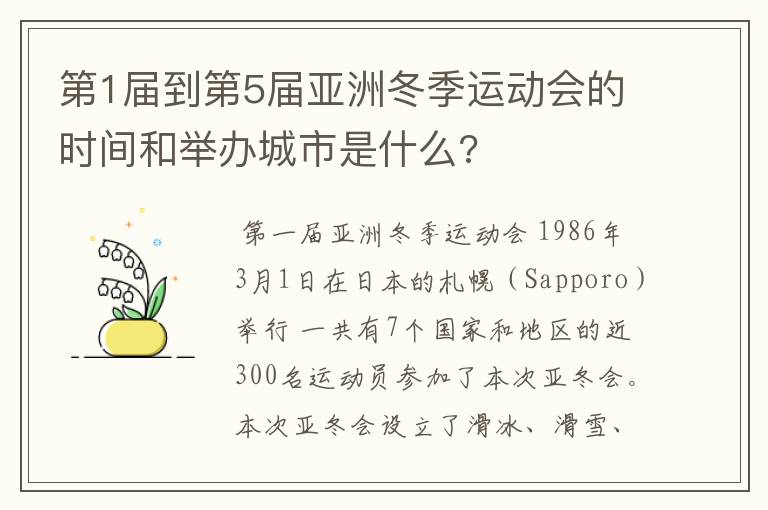 第1届到第5届亚洲冬季运动会的时间和举办城市是什么?

第一届亚洲冬季运动会 1986年3月1日在日本的札幌（Sapporo）举行 一共有7个国家和地区的近300名运动员参加了本次亚冬会。本次亚冬会设立了滑冰、滑雪、